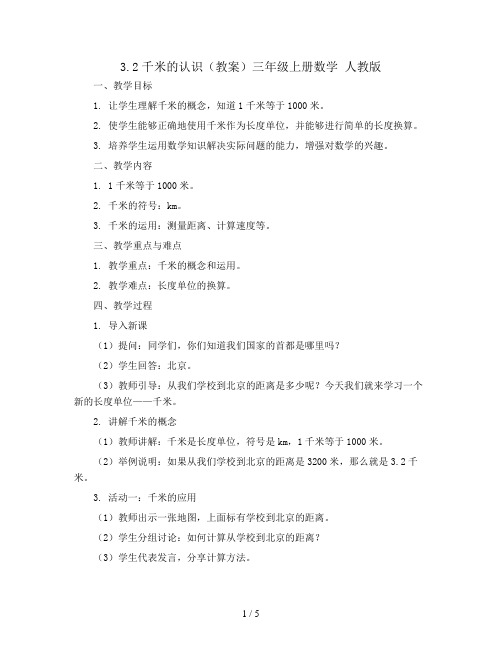 3.2 千米的认识（教案）三年级上册数学 人教版

一、教学目标

1. 让学生理解千米的概念，知道 1 千米等于 1000 米。

2. 使学生能够正确地使用千米作为长度单位，并能够进行简单的长度换算。

3. 培养学生运用数学知识解决实际问题的能力，增强对数学的兴趣。

二、教学内容

1. 1 千米等于 1000 米。

2. 千米的符号：km。

3. 千米的运用：测量距离、计算速度等。

三、教学重点与难点

1. 教学重点：千米的概念和运用。

2. 教学难点：长度单位的换算。

四、教学过程

1. 导入新课

（1）提问：同学们，你们知道我们国家的首都是哪里吗？

（2）学生回答：北京。

（3）教师引导：从我们学校到北京的距离是多少呢？今天我们就来学习一个新的长度单位——千米。

2. 讲解千米的概念

（1）教师讲解：千米是长度单位，符号是 km，1 千米等于 1000 米。

（2）举例说明：如果从我们学校到北京的距离是 3200 米，那么就是 3.2 千米。

3. 活动一：千米的应用

（1）教师出示一张地图，上面标有学校到北京的距离。

（2）学生分组讨论：如何计算从学校到北京的距离？

（3）学生代表发言，分享计算方法。

1 / 5